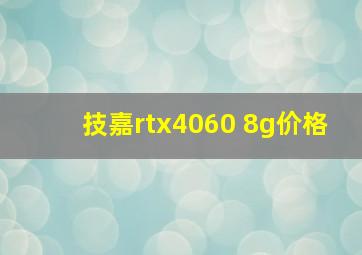 技嘉rtx4060 8g价格